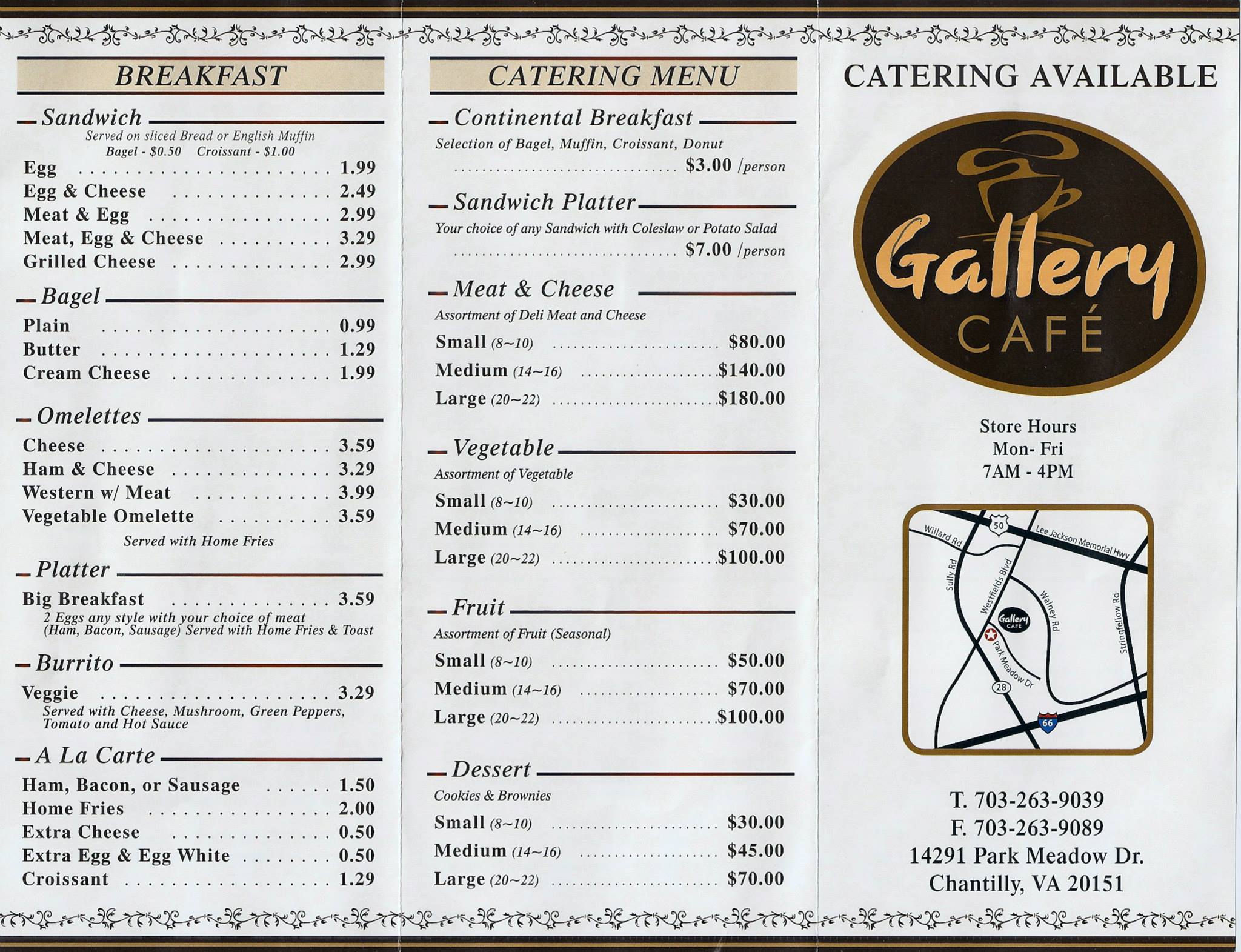 BREAKFAST

Sandwich
Served on sliced Bread or English Muffin
Bagel - $0.50 Croissant - $1.00
Egg 1.99
Egg & Cheese 2.49
Meat & Egg 2.99
Meat, Egg & Cheese 3.29
Grilled Cheese 2.99

Bagel
Plain 0.99
Butter 1.29
Cream Cheese 1.99

Omelettes
Cheese 3.59
Ham & Cheese 3.29
Western w/ Meat 3.99
Vegetable Omelette 3.59
Served with Home Fries

Platter
Big Breakfast 3.59
2 Eggs any style with your choice of meat (Ham, Bacon, Sausage) Served with Home Fries & Toast

Burrito
Veggie 3.29
Served with Cheese, Mushroom, Green Peppers, Tomato and Hot Sauce

A La Carte
Ham, Bacon, or Sausage 1.50
Home Fries 2.00
Extra Cheese 0.50
Extra Egg & Egg White 0.50
Croissant 1.29

CATERING MENU

Continental Breakfast
Selection of Bagel, Muffin, Croissant, Donut
$3.00 /person

Sandwich Platter
Your choice of any Sandwich with Coleslaw or Potato Salad
$7.00 /person

Meat & Cheese
Assortment of Deli Meat and Cheese
Small (8~10) $80.00
Medium (14~16) $140.00
Large (20~22) $180.00

Vegetable
Assortment of Vegetable
Small (8~10) $30.00
Medium (14~16) $70.00
Large (20~22) $100.00

Fruit
Assortment of Fruit (Seasonal)
Small (8~10) $50.00
Medium (14~16) $70.00
Large (20~22) $100.00

Dessert
Cookies & Brownies
Small (8~10) $30.00
Medium (14~16) $45.00
Large (20~22) $70.00

CATERING AVAILABLE

Gallery
CAFÉ

Store Hours
Mon- Fri
7AM - 4PM

Willard Rd
50
Lee Jackson Memorial Hwy
Sully Rd
Westfields Blvd
Walney Rd
Stringfellow Rd
Gallery CAFÉ
Park Meadow Dr
28
66

T. 703-263-9039
F. 703-263-9089
14291 Park Meadow Dr.
Chantilly, VA 20151